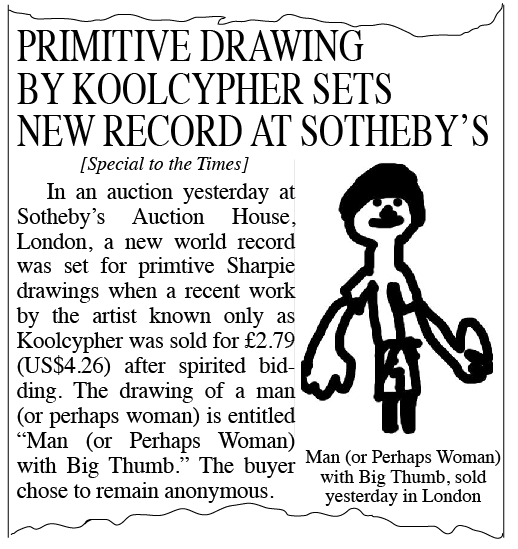 PRIMITIVE DRAWING BY KOOLCYPHER SETS NEW RECORD AT SOTHEBY'S

[Special to the Times]

In an auction yesterday at Sotheby's Auction House, London, a new world record was set for primtive Sharpie drawings when a recent work by the artist known only as Koolcypher was sold for £2.79 (US$4.26) after spirited bidding. The drawing of a man (or perhaps woman) is entitled "Man (or Perhaps Woman) with Big Thumb." The buyer chose to remain anonymous.

Man (or Perhaps Woman) with Big Thumb, sold yesterday in London